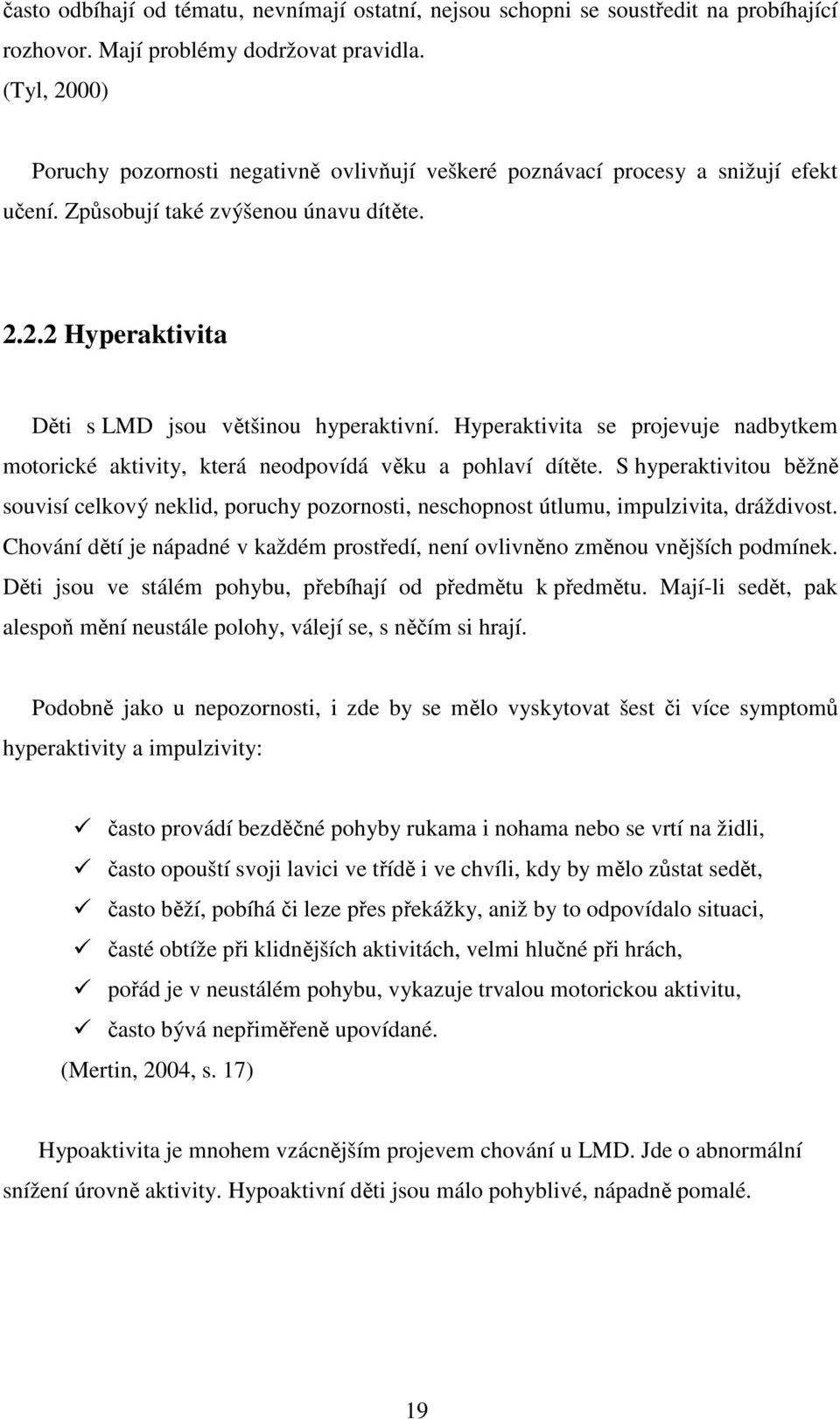 často odbíhají od tématu, nevnímají ostatní, nejsou schopni se soustředit na probíhající rozhovor. Mají problémy dodržovat pravidla.
(Tyl, 2000)

Poruchy pozornosti negativně ovlivňují veškeré poznávací procesy a snižují efekt učení. Způsobují také zvýšenou únavu dítěte.

2.2.2 Hyperaktivita

Děti s LMD jsou většinou hyperaktivní. Hyperaktivita se projevuje nadbytkem motorické aktivity, která neodpovídá věku a pohlaví dítěte. S hyperaktivitou běžně souvisí celkový neklid, poruchy pozornosti, neschopnost útlumu, impulzivita, dráždivost. Chování dětí je nápadné v každém prostředí, není ovlivněno změnou vnějších podmínek. Děti jsou ve stálém pohybu, přebíhají od předmětu k předmětu. Mají-li sedět, pak alespoň mění neustále polohy, válejí se, s něčím si hrají.

Podobně jako u nepozornosti, i zde by se mělo vyskytovat šest či více symptomů hyperaktivity a impulzivity:

✓ často provádí bezděčné pohyby rukama i nohama nebo se vrtí na židli,
✓ často opouští svoji lavici ve třídě i ve chvíli, kdy by mělo zůstat sedět,
✓ často běží, pobíhá či leze přes překážky, aniž by to odpovídalo situaci,
✓ časté obtíže při klidnějších aktivitách, velmi hlučné při hrách,
✓ pořád je v neustálém pohybu, vykazuje trvalou motorickou aktivitu,
✓ často bývá nepřiměřeně upovídané.
(Mertin, 2004, s. 17)

Hypoaktivita je mnohem vzácnějším projevem chování u LMD. Jde o abnormální snížení úrovně aktivity. Hypoaktivní děti jsou málo pohyblivé, nápadně pomalé.

19